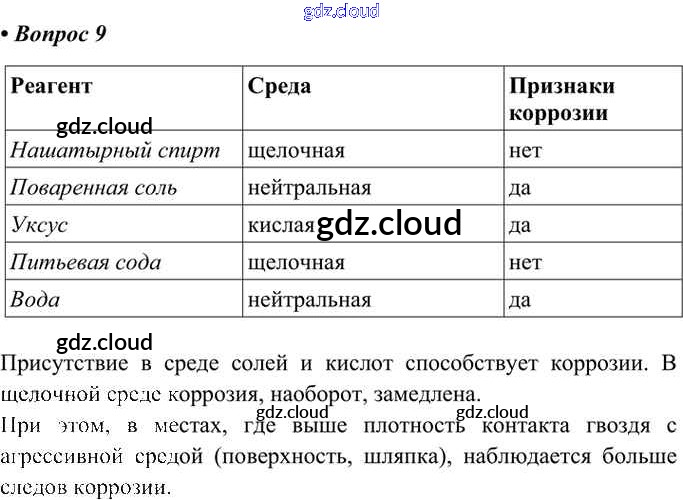 • Вопрос 9

| Реагент | Среда | Признаки коррозии |
|---|---|---|
| Нашатырный спирт | щелочная | нет |
| Поваренная соль | нейтральная | да |
| Уксус | кислая | да |
| Питьевая сода | щелочная | нет |
| Вода | нейтральная | да |

Присутствие в среде солей и кислот способствует коррозии. В щелочной среде коррозия, наоборот, замедлена.

При этом, в местах, где выше плотность контакта гвоздя с агрессивной средой (поверхность, шляпка), наблюдается больше следов коррозии.

gdz.cloud